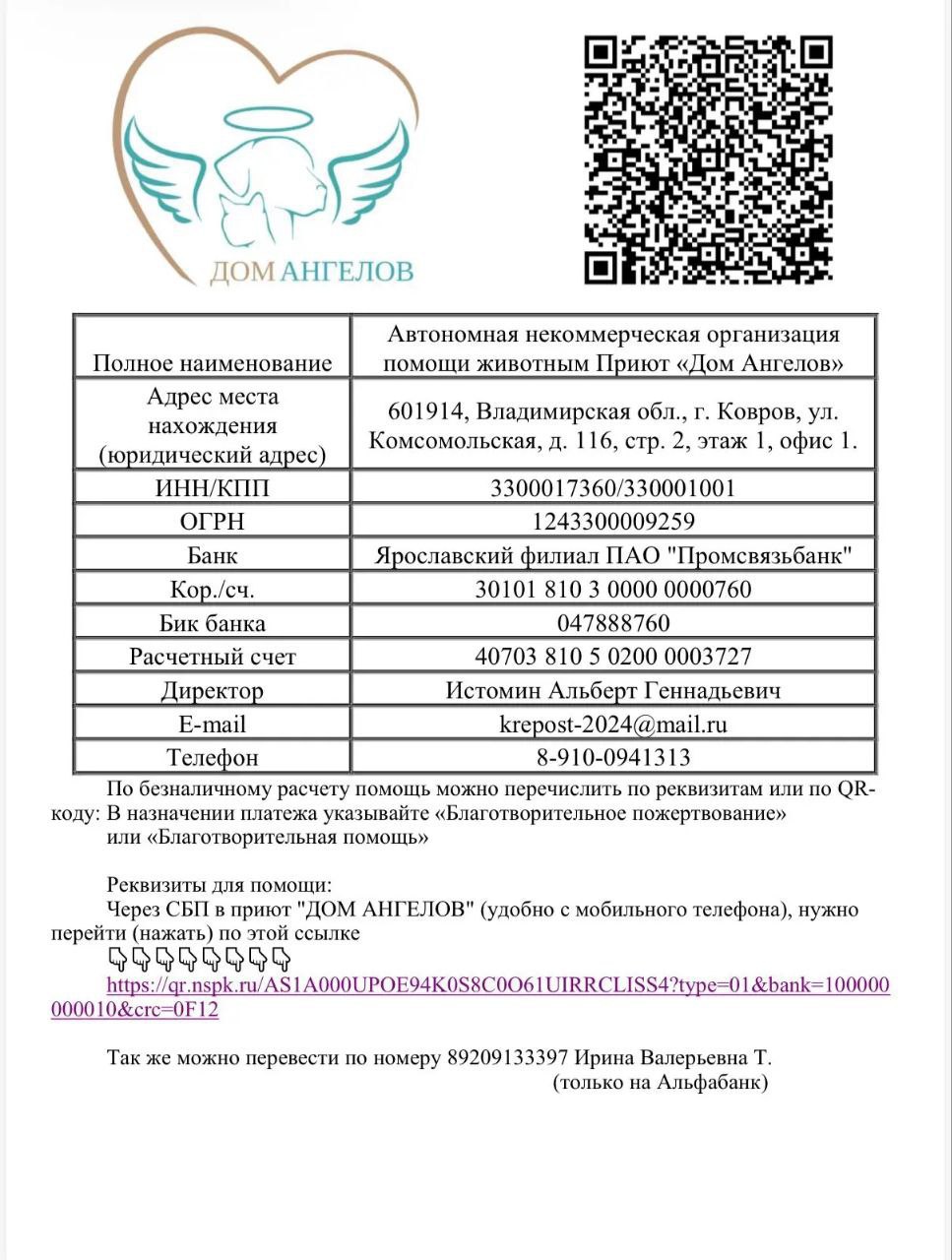 ДОМ АНГЕЛОВ

| Полное наименование | Автономная некоммерческая организация помощи животным Приют «Дом Ангелов» |
|---|---|
| Адрес места нахождения (юридический адрес) | 601914, Владимирская обл., г. Ковров, ул. Комсомольская, д. 116, стр. 2, этаж 1, офис 1. |
| ИНН/КПП | 3300017360/330001001 |
| ОГРН | 1243300009259 |
| Банк | Ярославский филиал ПАО "Промсвязьбанк" |
| Кор./сч. | 30101 810 3 0000 0000760 |
| Бик банка | 047888760 |
| Расчетный счет | 40703 810 5 0200 0003727 |
| Директор | Истомин Альберт Геннадьевич |
| E-mail | krepost-2024@mail.ru |
| Телефон | 8-910-0941313 |

По безналичному расчету помощь можно перечислить по реквизитам или по QR-коду: В назначении платежа указывайте «Благотворительное пожертвование» или «Благотворительная помощь»

Реквизиты для помощи:
Через СБП в приют "ДОМ АНГЕЛОВ" (удобно с мобильного телефона), нужно перейти (нажать) по этой ссылке
👇👇👇👇👇👇👇👇
https://qr.nspk.ru/AS1A000UPOE94K0S8C0O61UIRRCLISS4?type=01&bank=100000000010&crc=0F12

Так же можно перевести по номеру 89209133397 Ирина Валерьевна Т.
(только на Альфабанк)